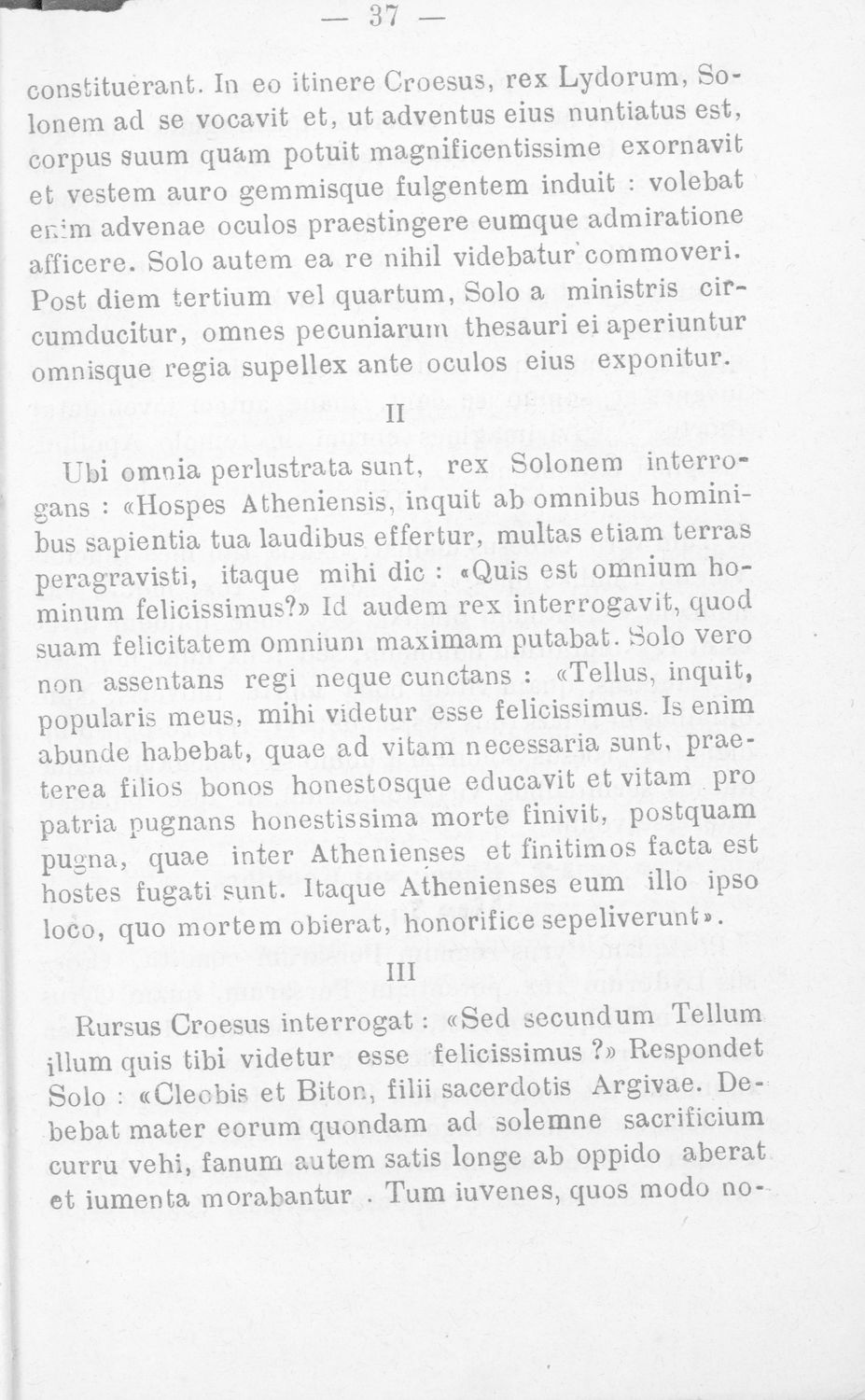 — 37 —

constituerant. In eo itinere Croesus, rex Lydorum, Solonem ad se vocavit et, ut adventus eius nuntiatus est, corpus suum quam potuit magnificentissime exornavit et vestem auro gemmisque fulgentem induit : volebat enim advenae oculos praestingere eumque admiratione afficere. Solo autem ea re nihil videbatur commoveri. Post diem tertium vel quartum, Solo a ministris circumducitur, omnes pecuniarum thesauri ei aperiuntur omnisque regia supellex ante oculos eius exponitur.

II

Ubi omnia perlustrata sunt, rex Solonem interrogans : «Hospes Atheniensis, inquit ab omnibus hominibus sapientia tua laudibus effertur, multas etiam terras peragravisti, itaque mihi dic : «Quis est omnium hominum felicissimus?» Id audem rex interrogavit, quod suam felicitatem omnium maximam putabat. Solo vero non assentans regi neque cunctans : «Tellus, inquit, popularis meus, mihi videtur esse felicissimus. Is enim abunde habebat, quae ad vitam necessaria sunt, praeterea filios bonos honestosque educavit et vitam pro patria pugnans honestissima morte finivit, postquam pugna, quae inter Athenienses et finitimos facta est hostes fugati sunt. Itaque Athenienses eum illo ipso loco, quo mortem obierat, honorifice sepeliverunt».

III

Rursus Croesus interrogat : «Sed secundum Tellum illum quis tibi videtur esse felicissimus ?» Respondet Solo : «Cleobis et Biton, filii sacerdotis Argivae. Debebat mater eorum quondam ad solemne sacrificium curru vehi, fanum autem satis longe ab oppido aberat et iumenta morabantur . Tum iuvenes, quos modo no-